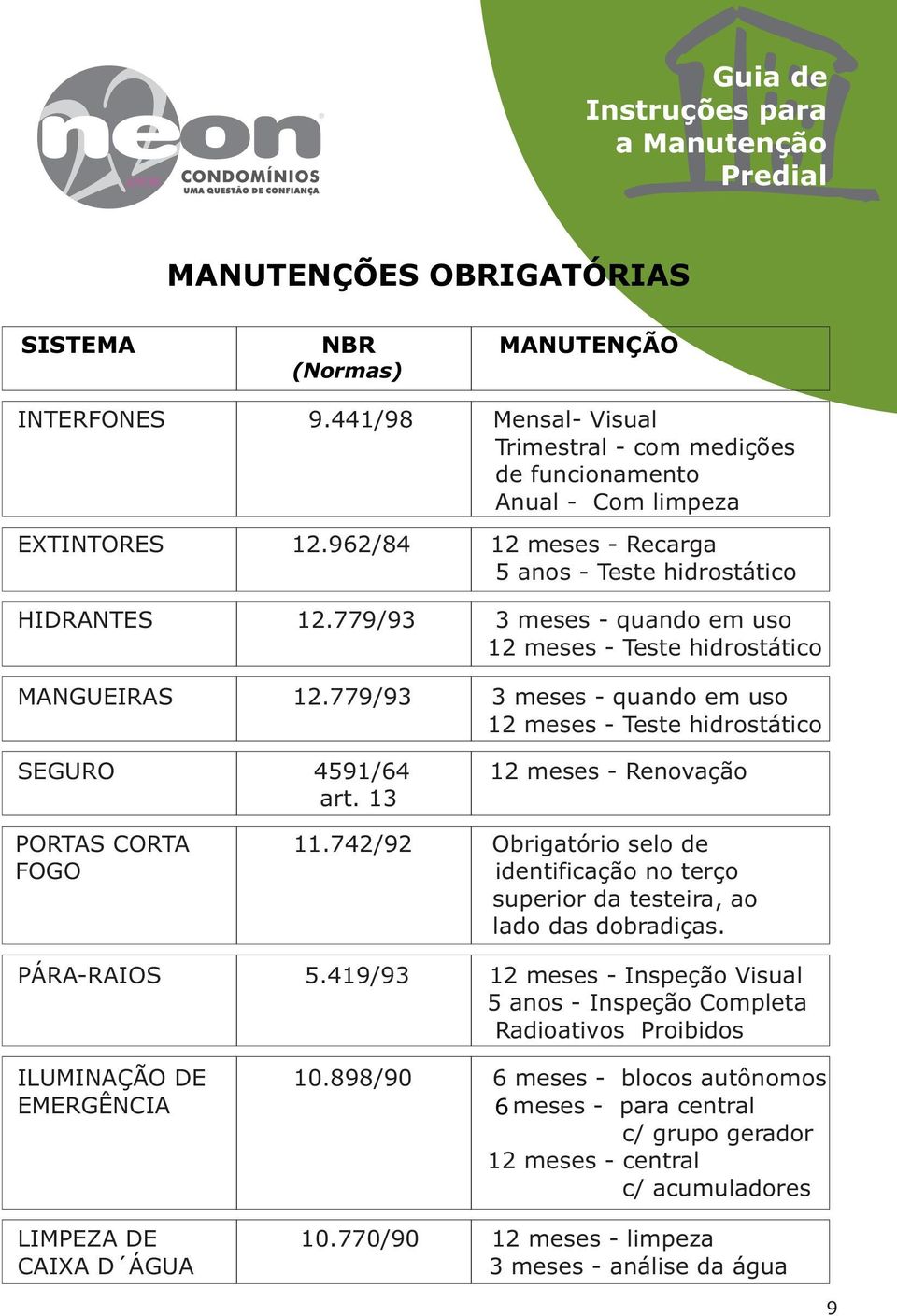 neon
CONDOMÍNIOS
UMA QUESTÃO DE CONFIANÇA

Guia de Instruções para a Manutenção Predial

MANUTENÇÕES OBRIGATÓRIAS

| SISTEMA | NBR (Normas) | MANUTENÇÃO |
|---|---|---|
| INTERFONES | 9.441/98 | Mensal- Visual Trimestral - com medições de funcionamento Anual - Com limpeza |
| EXTINTORES | 12.962/84 | 12 meses - Recarga 5 anos - Teste hidrostático |
| HIDRANTES | 12.779/93 | 3 meses - quando em uso 12 meses - Teste hidrostático |
| MANGUEIRAS | 12.779/93 | 3 meses - quando em uso 12 meses - Teste hidrostático |
| SEGURO | 4591/64 art. 13 | 12 meses - Renovação |
| PORTAS CORTA FOGO | 11.742/92 | Obrigatório selo de identificação no terço superior da testeira, ao lado das dobradiças. |
| PÁRA-RAIOS | 5.419/93 | 12 meses - Inspeção Visual 5 anos - Inspeção Completa Radioativos Proibidos |
| ILUMINAÇÃO DE EMERGÊNCIA | 10.898/90 | 6 meses - blocos autônomos 6 meses - para central c/ grupo gerador 12 meses - central c/ acumuladores |
| LIMPEZA DE CAIXA D´ÁGUA | 10.770/90 | 12 meses - limpeza 3 meses - análise da água |

9